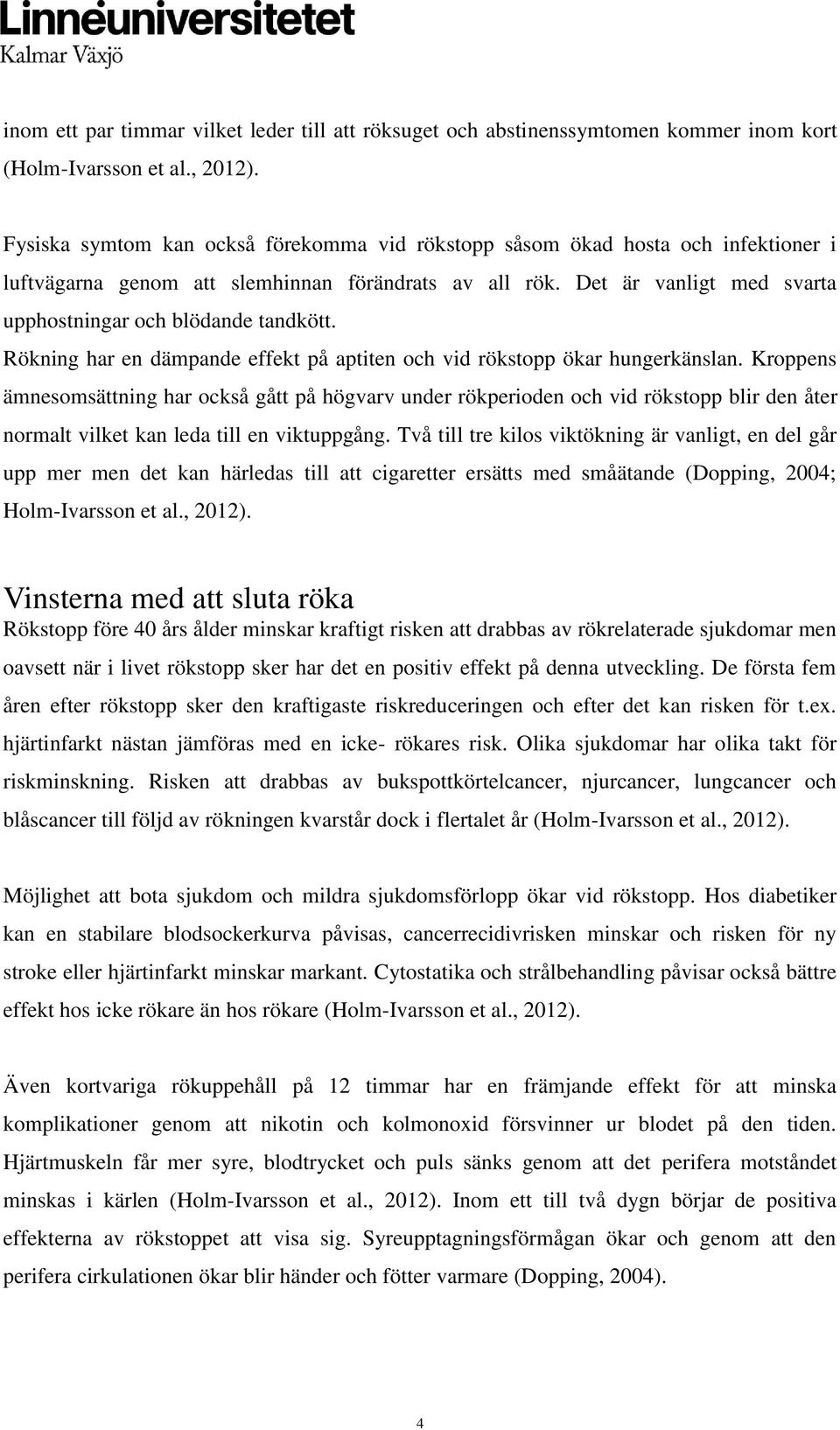 Linnéuniversitetet
Kalmar Växjö

inom ett par timmar vilket leder till att röksuget och abstinenssymtomen kommer inom kort (Holm-Ivarsson et al., 2012).

Fysiska symtom kan också förekomma vid rökstopp såsom ökad hosta och infektioner i luftvägarna genom att slemhinnan förändrats av all rök. Det är vanligt med svarta upphostningar och blödande tandkött. Rökning har en dämpande effekt på aptiten och vid rökstopp ökar hungerkänslan. Kroppens ämnesomsättning har också gått på högvarv under rökperioden och vid rökstopp blir den åter normalt vilket kan leda till en viktuppgång. Två till tre kilos viktökning är vanligt, en del går upp mer men det kan härledas till att cigaretter ersätts med småätande (Dopping, 2004; Holm-Ivarsson et al., 2012).

Vinsterna med att sluta röka
Rökstopp före 40 års ålder minskar kraftigt risken att drabbas av rökrelaterade sjukdomar men oavsett när i livet rökstopp sker har det en positiv effekt på denna utveckling. De första fem åren efter rökstopp sker den kraftigaste riskreduceringen och efter det kan risken för t.ex. hjärtinfarkt nästan jämföras med en icke- rökares risk. Olika sjukdomar har olika takt för riskminskning. Risken att drabbas av bukspottkörtelcancer, njurcancer, lungcancer och blåscancer till följd av rökningen kvarstår dock i flertalet år (Holm-Ivarsson et al., 2012).

Möjlighet att bota sjukdom och mildra sjukdomsförlopp ökar vid rökstopp. Hos diabetiker kan en stabilare blodsockerkurva påvisas, cancerrecidivrisken minskar och risken för ny stroke eller hjärtinfarkt minskar markant. Cytostatika och strålbehandling påvisar också bättre effekt hos icke rökare än hos rökare (Holm-Ivarsson et al., 2012).

Även kortvariga rökuppehåll på 12 timmar har en främjande effekt för att minska komplikationer genom att nikotin och kolmonoxid försvinner ur blodet på den tiden. Hjärtmuskeln får mer syre, blodtrycket och puls sänks genom att det perifera motståndet minskas i kärlen (Holm-Ivarsson et al., 2012). Inom ett till två dygn börjar de positiva effekterna av rökstoppet att visa sig. Syreupptagningsförmågan ökar och genom att den perifera cirkulationen ökar blir händer och fötter varmare (Dopping, 2004).

4